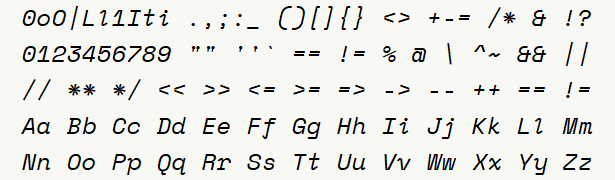 0oO|Ll1Iti .,;:_ ()[]{} <> +-= /* & !?
0123456789 "" ''` == != % @ \ ^~ && ||
// ** */ << >> <= >= => -> -- ++ == !=
Aa Bb Cc Dd Ee Ff Gg Hh Ii Jj Kk Ll Mm
Nn Oo Pp Qq Rr Ss Tt Uu Vv Ww Xx Yy Zz